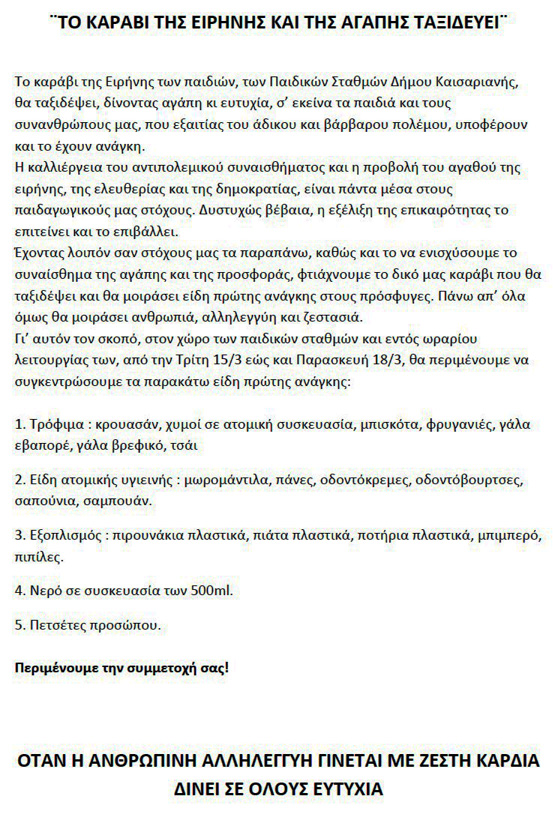 ¨ΤΟ ΚΑΡΑΒΙ ΤΗΣ ΕΙΡΗΝΗΣ ΚΑΙ ΤΗΣ ΑΓΑΠΗΣ ΤΑΞΙΔΕΥΕΙ¨

Το καράβι της Ειρήνης των παιδιών, των Παιδικών Σταθμών Δήμου Καισαριανής, θα ταξιδέψει, δίνοντας αγάπη κι ευτυχία, σ' εκείνα τα παιδιά και τους συνανθρώπους μας, που εξαιτίας του άδικου και βάρβαρου πολέμου, υποφέρουν και το έχουν ανάγκη.
Η καλλιέργεια του αντιπολεμικού συναισθήματος και η προβολή του αγαθού της ειρήνης, της ελευθερίας και της δημοκρατίας, είναι πάντα μέσα στους παιδαγωγικούς μας στόχους. Δυστυχώς βέβαια, η εξέλιξη της επικαιρότητας το επιτείνει και το επιβάλλει.
Έχοντας λοιπόν σαν στόχους μας τα παραπάνω, καθώς και το να ενισχύσουμε το συναίσθημα της αγάπης και της προσφοράς, φτιάχνουμε το δικό μας καράβι που θα ταξιδέψει και θα μοιράσει είδη πρώτης ανάγκης στους πρόσφυγες. Πάνω απ' όλα όμως θα μοιράσει ανθρωπιά, αλληλεγγύη και ζεστασιά.
Γι' αυτόν τον σκοπό, στον χώρο των παιδικών σταθμών και εντός ωραρίου λειτουργίας των, από την Τρίτη 15/3 εώς και Παρασκευή 18/3, θα περιμένουμε να συγκεντρώσουμε τα παρακάτω είδη πρώτης ανάγκης:

1. Τρόφιμα : κρουασάν, χυμοί σε ατομική συσκευασία, μπισκότα, φρυγανιές, γάλα εβαπορέ, γάλα βρεφικό, τσάι

2. Είδη ατομικής υγιεινής : μωρομάντιλα, πάνες, οδοντόκρεμες, οδοντόβουρτσες, σαπούνια, σαμπουάν.

3. Εξοπλισμός : πιρουνάκια πλαστικά, πιάτα πλαστικά, ποτήρια πλαστικά, μπιμπερό, πιπίλες.

4. Νερό σε συσκευασία των 500ml.

5. Πετσέτες προσώπου.

Περιμένουμε την συμμετοχή σας!

ΟΤΑΝ Η ΑΝΘΡΩΠΙΝΗ ΑΛΛΗΛΕΓΓΥΗ ΓΙΝΕΤΑΙ ΜΕ ΖΕΣΤΗ ΚΑΡΔΙΑ ΔΙΝΕΙ ΣΕ ΟΛΟΥΣ ΕΥΤΥΧΙΑ